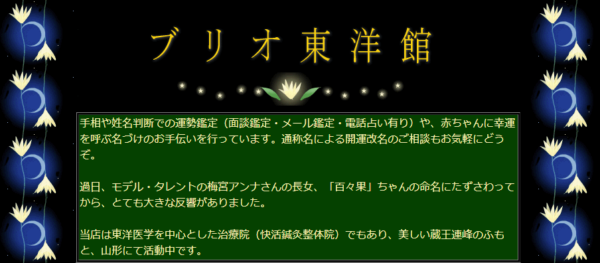 ブリオ東洋館

手相や姓名判断での運勢鑑定（面談鑑定・メール鑑定・電話占い有り）や、赤ちゃんに幸運を呼ぶ名づけのお手伝いを行っています。通称名による開運改名のご相談もお気軽にどうぞ。

過日、モデル・タレントの梅宮アンナさんの長女、「百々果」ちゃんの命名にたずさわってから、とても大きな反響がありました。

当店は東洋医学を中心とした治療院（快活鍼灸整体院）でもあり、美しい蔵王連峰のふもと、山形にて活動中です。